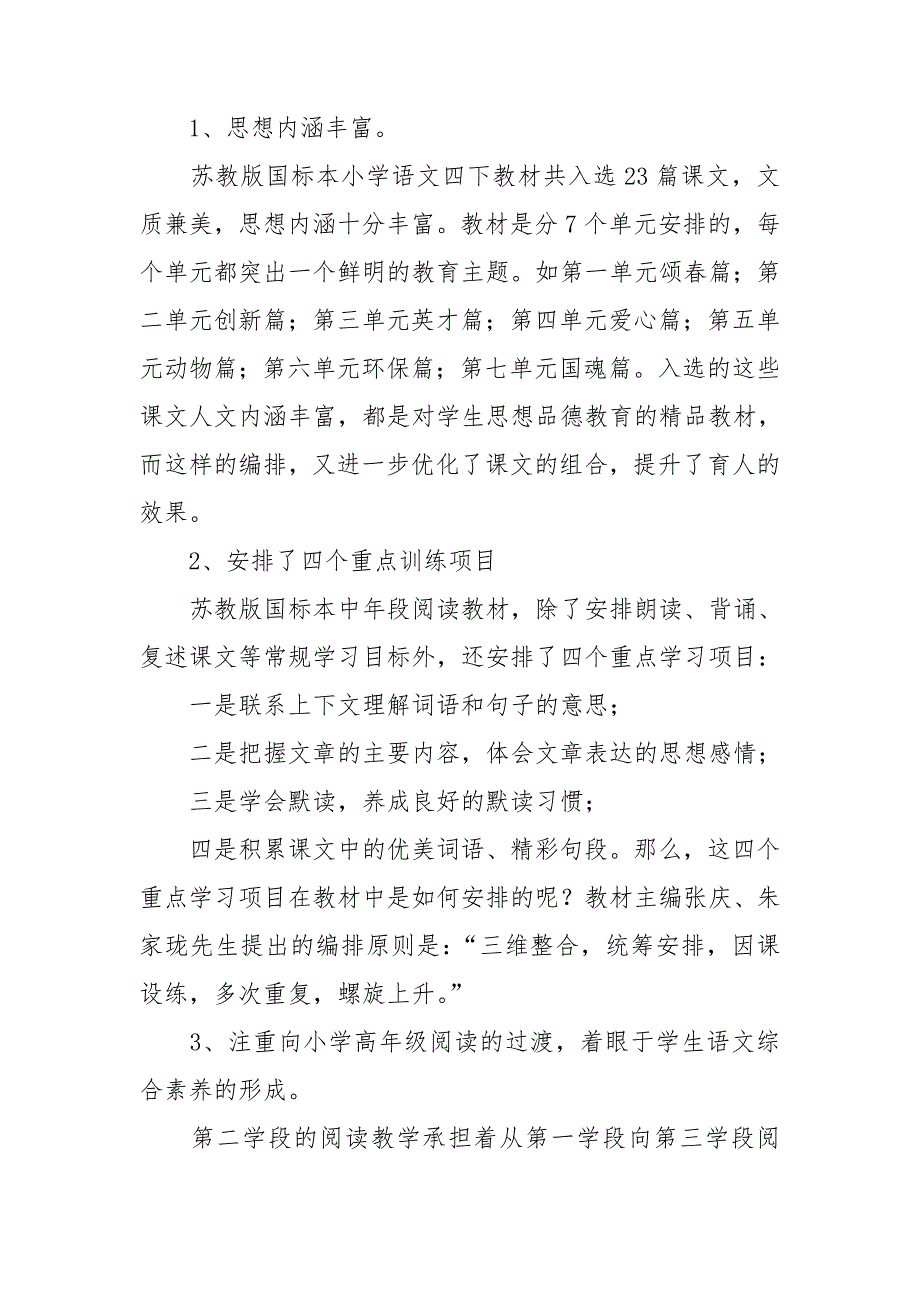 1、思想内涵丰富。

苏教版国标本小学语文四下教材共入选23篇课文，文质兼美，思想内涵十分丰富。教材是分7个单元安排的，每个单元都突出一个鲜明的教育主题。如第一单元颂春篇；第二单元创新篇；第三单元英才篇；第四单元爱心篇；第五单元动物篇；第六单元环保篇；第七单元国魂篇。入选的这些课文人文内涵丰富，都是对学生思想品德教育的精品教材，而这样的编排，又进一步优化了课文的组合，提升了育人的效果。

2、安排了四个重点训练项目

苏教版国标本中年段阅读教材，除了安排朗读、背诵、复述课文等常规学习目标外，还安排了四个重点学习项目：

一是联系上下文理解词语和句子的意思；

二是把握文章的主要内容，体会文章表达的思想感情；

三是学会默读，养成良好的默读习惯；

四是积累课文中的优美词语、精彩句段。那么，这四个重点学习项目在教材中是如何安排的呢？教材主编张庆、朱家珑先生提出的编排原则是：“三维整合，统筹安排，因课设练，多次重复，螺旋上升。”

3、注重向小学高年级阅读的过渡，着眼于学生语文综合素养的形成。

第二学段的阅读教学承担着从第一学段向第三学段阅